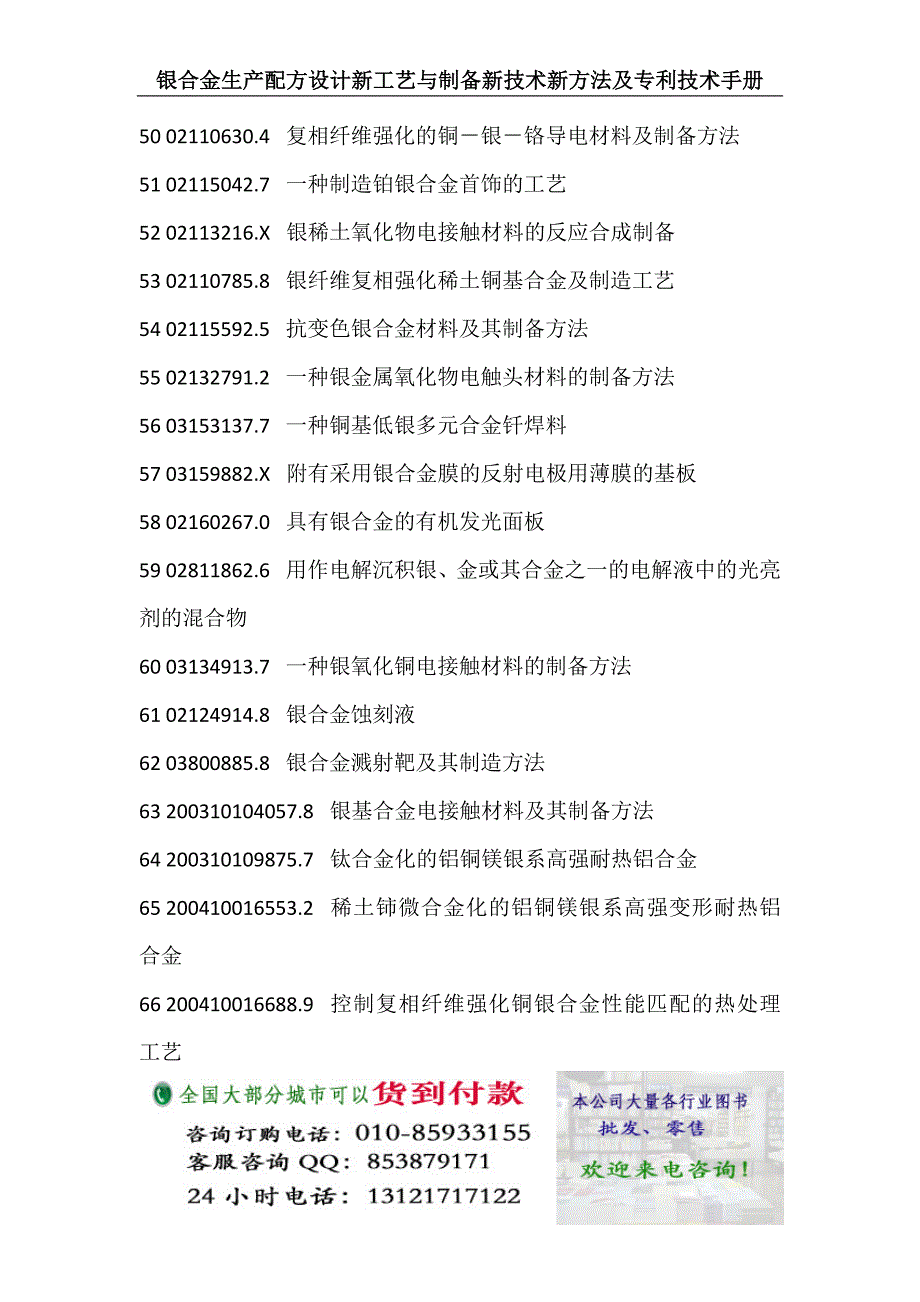 银合金生产配方设计新工艺与制备新技术新方法及专利技术手册

50 02110630.4 复相纤维强化的铜－银－铬导电材料及制备方法

51 02115042.7 一种制造铂银合金首饰的工艺

52 02113216.X 银稀土氧化物电接触材料的反应合成制备

53 02110785.8 银纤维复相强化稀土铜基合金及制造工艺

54 02115592.5 抗变色银合金材料及其制备方法

55 02132791.2 一种银金属氧化物电触头材料的制备方法

56 03153137.7 一种铜基低银多元合金钎焊料

57 03159882.X 附有采用银合金膜的反射电极用薄膜的基板

58 02160267.0 具有银合金的有机发光面板

59 02811862.6 用作电解沉积银、金或其合金之一的电解液中的光亮剂的混合物

60 03134913.7 一种银氧化铜电接触材料的制备方法

61 02124914.8 银合金蚀刻液

62 03800885.8 银合金溅射靶及其制造方法

63 200310104057.8 银基合金电接触材料及其制备方法

64 200310109875.7 钛合金化的铝铜镁银系高强耐热铝合金

65 200410016553.2 稀土铈微合金化的铝铜镁银系高强变形耐热铝合金

66 200410016688.9 控制复相纤维强化铜银合金性能匹配的热处理工艺

全国大部分城市可以货到付款
咨询订购电话：010-85933155
客服咨询 QQ：853879171
24 小时电话：13121717122

本公司大量各行业图书
批发、零售
欢迎来电咨询！